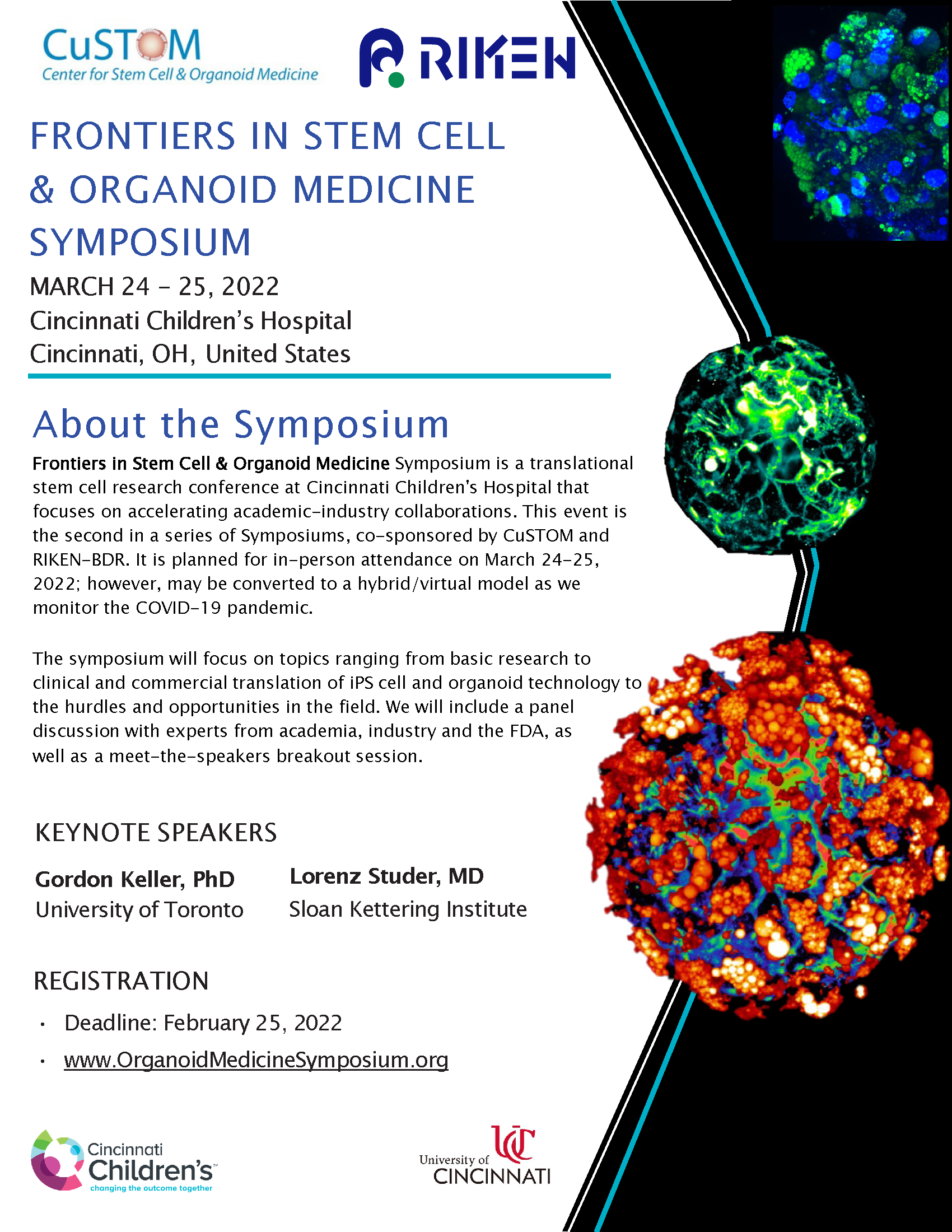 CuSTOM
Center for Stem Cell & Organoid Medicine

RIKEN

FRONTIERS IN STEM CELL & ORGANOID MEDICINE SYMPOSIUM

MARCH 24 – 25, 2022
Cincinnati Children's Hospital
Cincinnati, OH, United States

About the Symposium

Frontiers in Stem Cell & Organoid Medicine Symposium is a translational stem cell research conference at Cincinnati Children's Hospital that focuses on accelerating academic-industry collaborations. This event is the second in a series of Symposiums, co-sponsored by CuSTOM and RIKEN-BDR. It is planned for in-person attendance on March 24-25, 2022; however, may be converted to a hybrid/virtual model as we monitor the COVID-19 pandemic.

The symposium will focus on topics ranging from basic research to clinical and commercial translation of iPS cell and organoid technology to the hurdles and opportunities in the field. We will include a panel discussion with experts from academia, industry and the FDA, as well as a meet-the-speakers breakout session.

KEYNOTE SPEAKERS

Gordon Keller, PhD
University of Toronto

Lorenz Studer, MD
Sloan Kettering Institute

REGISTRATION

• Deadline: February 25, 2022
• www.OrganoidMedicineSymposium.org

Cincinnati Children's
changing the outcome together

University of CINCINNATI